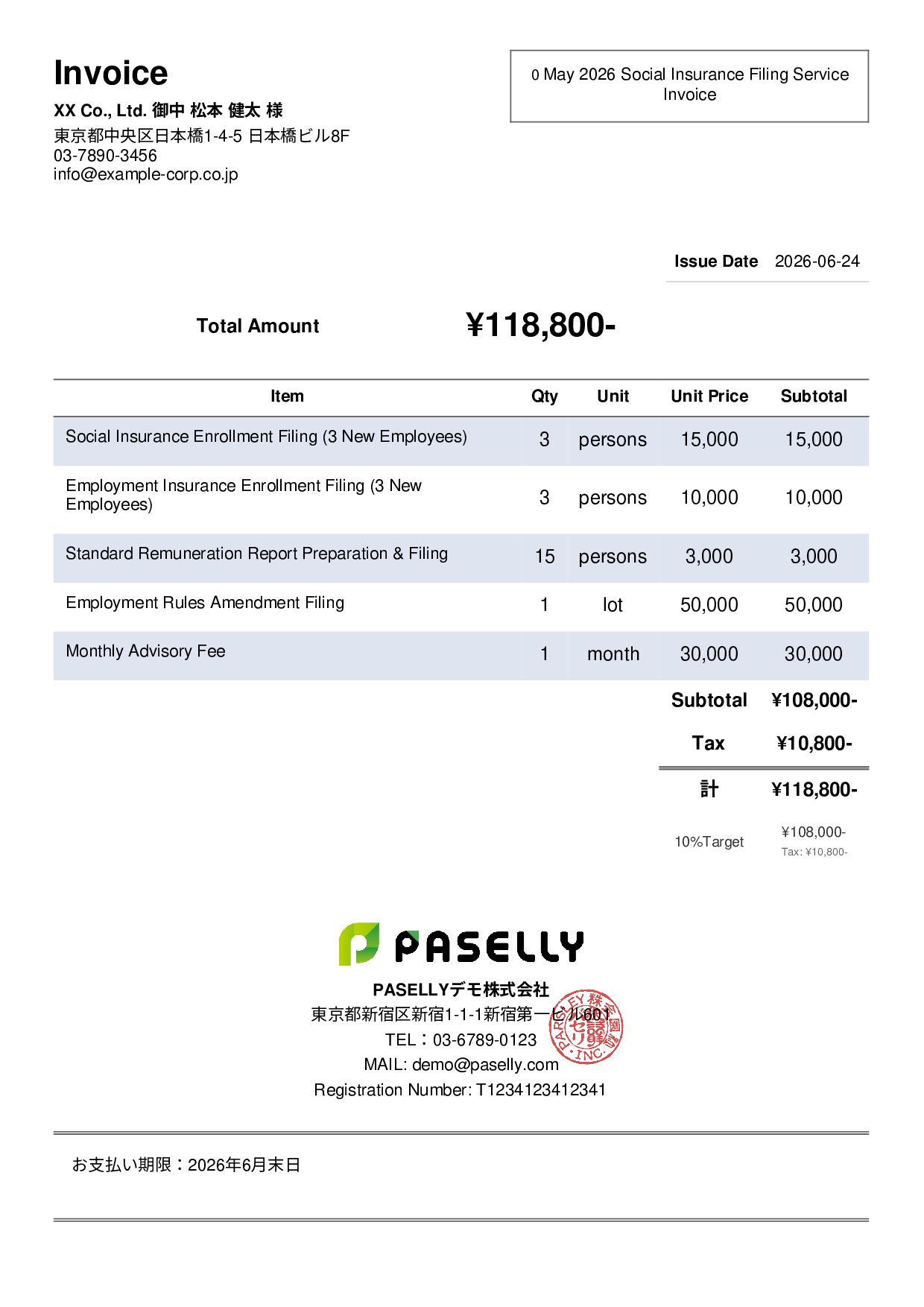 Invoice

XX Co., Ltd. 御中 松本 健太 様
東京都中央区日本橋1-4-5 日本橋ビル8F
03-7890-3456
info@example-corp.co.jp

0 May 2026 Social Insurance Filing Service Invoice

Issue Date 2026-06-24

Total Amount ¥118,800-

| Item | Qty | Unit | Unit Price | Subtotal |
|---|---|---|---|---|
| Social Insurance Enrollment Filing (3 New Employees) | 3 | persons | 15,000 | 15,000 |
| Employment Insurance Enrollment Filing (3 New Employees) | 3 | persons | 10,000 | 10,000 |
| Standard Remuneration Report Preparation & Filing | 15 | persons | 3,000 | 3,000 |
| Employment Rules Amendment Filing | 1 | lot | 50,000 | 50,000 |
| Monthly Advisory Fee | 1 | month | 30,000 | 30,000 |

Subtotal ¥108,000-
Tax ¥10,800-
計 ¥118,800-
10%Target ¥108,000-
Tax: ¥10,800-

PASELLY
PASELLYデモ株式会社
東京都新宿区新宿1-1-1新宿第一ビル601
TEL：03-6789-0123
MAIL: demo@paselly.com
Registration Number: T1234123412341

お支払い期限：2026年6月末日